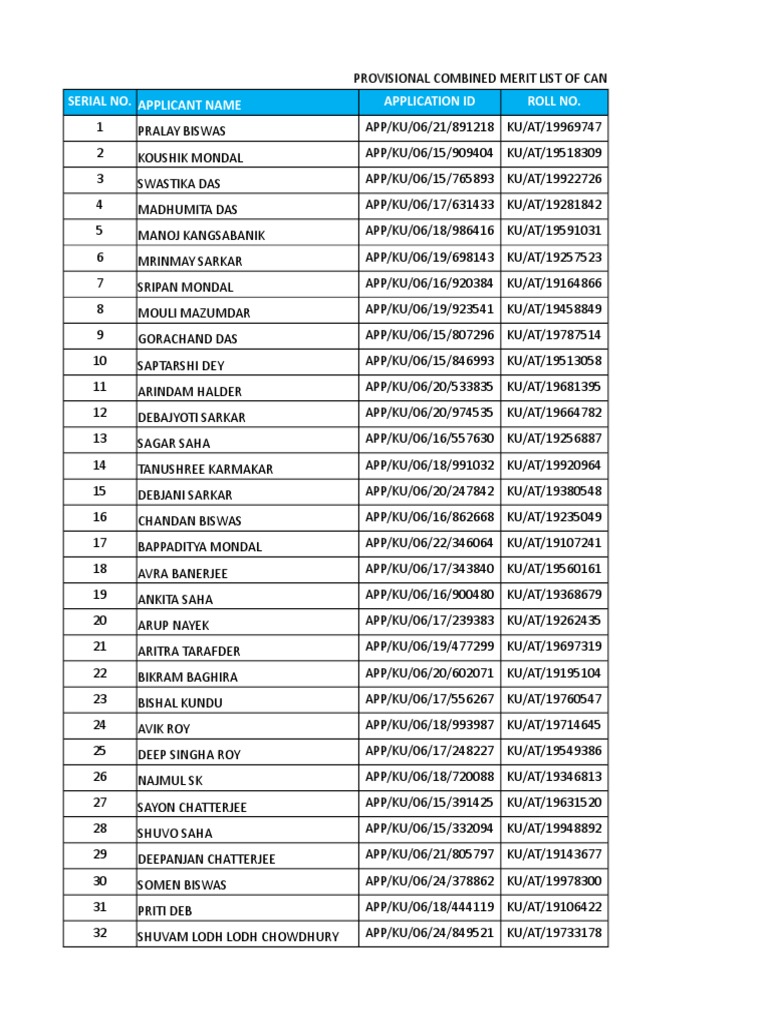 PROVISIONAL COMBINED MERIT LIST OF CAN

| SERIAL NO. | APPLICANT NAME | APPLICATION ID | ROLL NO. |
|---|---|---|---|
| 1 | PRALAY BISWAS | APP/KU/06/21/891218 | KU/AT/19969747 |
| 2 | KOUSHIK MONDAL | APP/KU/06/15/909404 | KU/AT/19518309 |
| 3 | SWASTIKA DAS | APP/KU/06/15/765893 | KU/AT/19922726 |
| 4 | MADHUMITA DAS | APP/KU/06/17/631433 | KU/AT/19281842 |
| 5 | MANOJ KANGSABANIK | APP/KU/06/18/986416 | KU/AT/19591031 |
| 6 | MRINMAY SARKAR | APP/KU/06/19/698143 | KU/AT/19257523 |
| 7 | SRIPAN MONDAL | APP/KU/06/16/920384 | KU/AT/19164866 |
| 8 | MOULI MAZUMDAR | APP/KU/06/19/923541 | KU/AT/19458849 |
| 9 | GORACHAND DAS | APP/KU/06/15/807296 | KU/AT/19787514 |
| 10 | SAPTARSHI DEY | APP/KU/06/15/846993 | KU/AT/19513058 |
| 11 | ARINDAM HALDER | APP/KU/06/20/533835 | KU/AT/19681395 |
| 12 | DEBAJYOTI SARKAR | APP/KU/06/20/974535 | KU/AT/19664782 |
| 13 | SAGAR SAHA | APP/KU/06/16/557630 | KU/AT/19256887 |
| 14 | TANUSHREE KARMAKAR | APP/KU/06/18/991032 | KU/AT/19920964 |
| 15 | DEBJANI SARKAR | APP/KU/06/20/247842 | KU/AT/19380548 |
| 16 | CHANDAN BISWAS | APP/KU/06/16/862668 | KU/AT/19235049 |
| 17 | BAPPADITYA MONDAL | APP/KU/06/22/346064 | KU/AT/19107241 |
| 18 | AVRA BANERJEE | APP/KU/06/17/343840 | KU/AT/19560161 |
| 19 | ANKITA SAHA | APP/KU/06/16/900480 | KU/AT/19368679 |
| 20 | ARUP NAYEK | APP/KU/06/17/239383 | KU/AT/19262435 |
| 21 | ARITRA TARAFDER | APP/KU/06/19/477299 | KU/AT/19697319 |
| 22 | BIKRAM BAGHIRA | APP/KU/06/20/602071 | KU/AT/19195104 |
| 23 | BISHAL KUNDU | APP/KU/06/17/556267 | KU/AT/19760547 |
| 24 | AVIK ROY | APP/KU/06/18/993987 | KU/AT/19714645 |
| 25 | DEEP SINGHA ROY | APP/KU/06/17/248227 | KU/AT/19549386 |
| 26 | NAJMUL SK | APP/KU/06/18/720088 | KU/AT/19346813 |
| 27 | SAYON CHATTERJEE | APP/KU/06/15/391425 | KU/AT/19631520 |
| 28 | SHUVO SAHA | APP/KU/06/15/332094 | KU/AT/19948892 |
| 29 | DEEPANJAN CHATTERJEE | APP/KU/06/21/805797 | KU/AT/19143677 |
| 30 | SOMEN BISWAS | APP/KU/06/24/378862 | KU/AT/19978300 |
| 31 | PRITI DEB | APP/KU/06/18/444119 | KU/AT/19106422 |
| 32 | SHUVAM LODH LODH CHOWDHURY | APP/KU/06/24/849521 | KU/AT/19733178 |